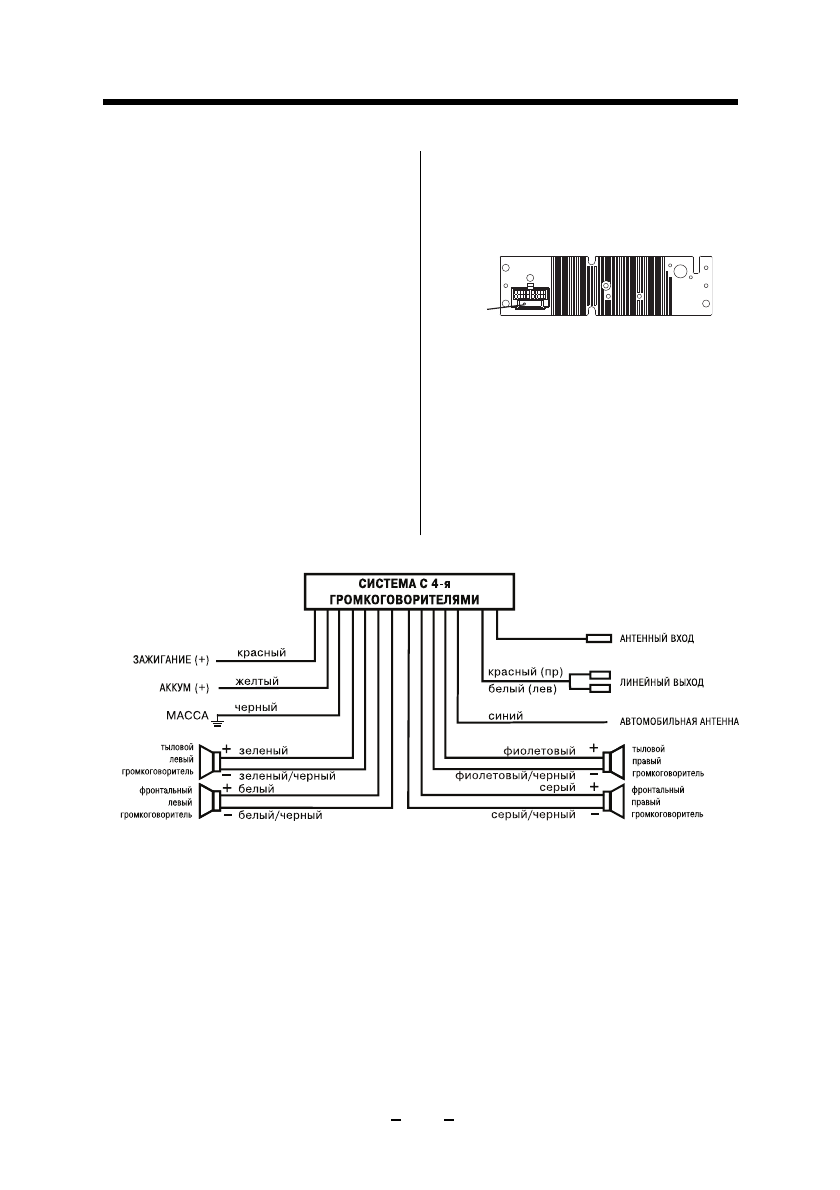 СИСТЕМА С 4-я ГРОМКОГОВОРИТЕЛЯМИ

ЗАЖИГАНИЕ (+) красный

АККУМ (+) желтый

МАССА черный

тыловой левый громкоговоритель + зеленый − зеленый/черный

фронтальный левый громкоговоритель + белый − белый/черный

АНТЕННЫЙ ВХОД

красный (пр) белый (лев) ЛИНЕЙНЫЙ ВЫХОД

синий АВТОМОБИЛЬНАЯ АНТЕННА

фиолетовый + фиолетовый/черный − тыловой правый громкоговоритель

серый + серый/черный − фронтальный правый громкоговоритель